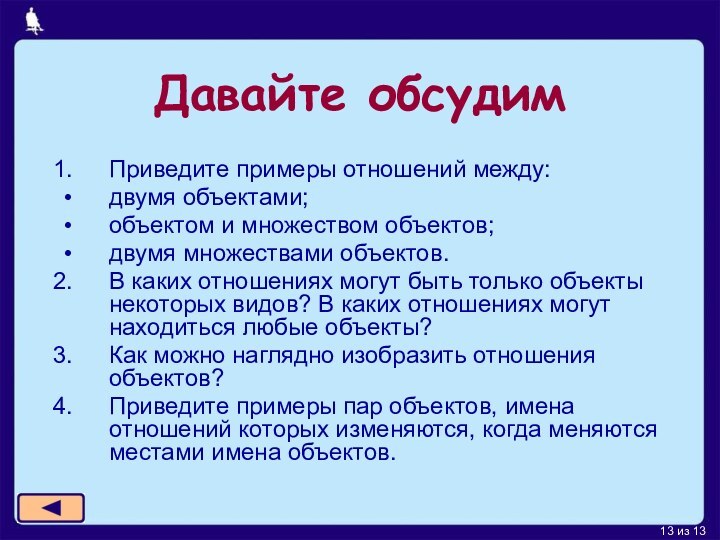 Давайте обсудим

1. Приведите примеры отношений между:
• двумя объектами;
• объектом и множеством объектов;
• двумя множествами объектов.
2. В каких отношениях могут быть только объекты некоторых видов? В каких отношениях могут находиться любые объекты?
3. Как можно наглядно изобразить отношения объектов?
4. Приведите примеры пар объектов, имена отношений которых изменяются, когда меняются местами имена объектов.

13 из 13